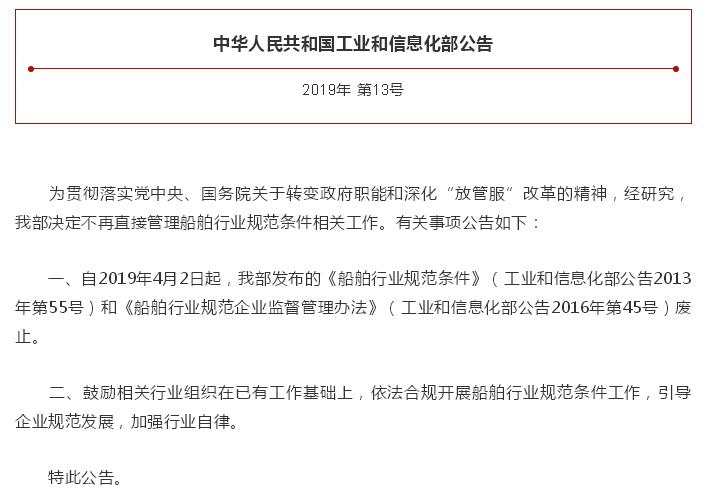 中华人民共和国工业和信息化部公告

2019年 第13号

为贯彻落实党中央、国务院关于转变政府职能和深化“放管服”改革的精神，经研究，我部决定不再直接管理船舶行业规范条件相关工作。有关事项公告如下：

一、自2019年4月2日起，我部发布的《船舶行业规范条件》（工业和信息化部公告2013年第55号）和《船舶行业规范企业监督管理办法》（工业和信息化部公告2016年第45号）废止。

二、鼓励相关行业组织在已有工作基础上，依法合规开展船舶行业规范条件工作，引导企业规范发展，加强行业自律。

特此公告。